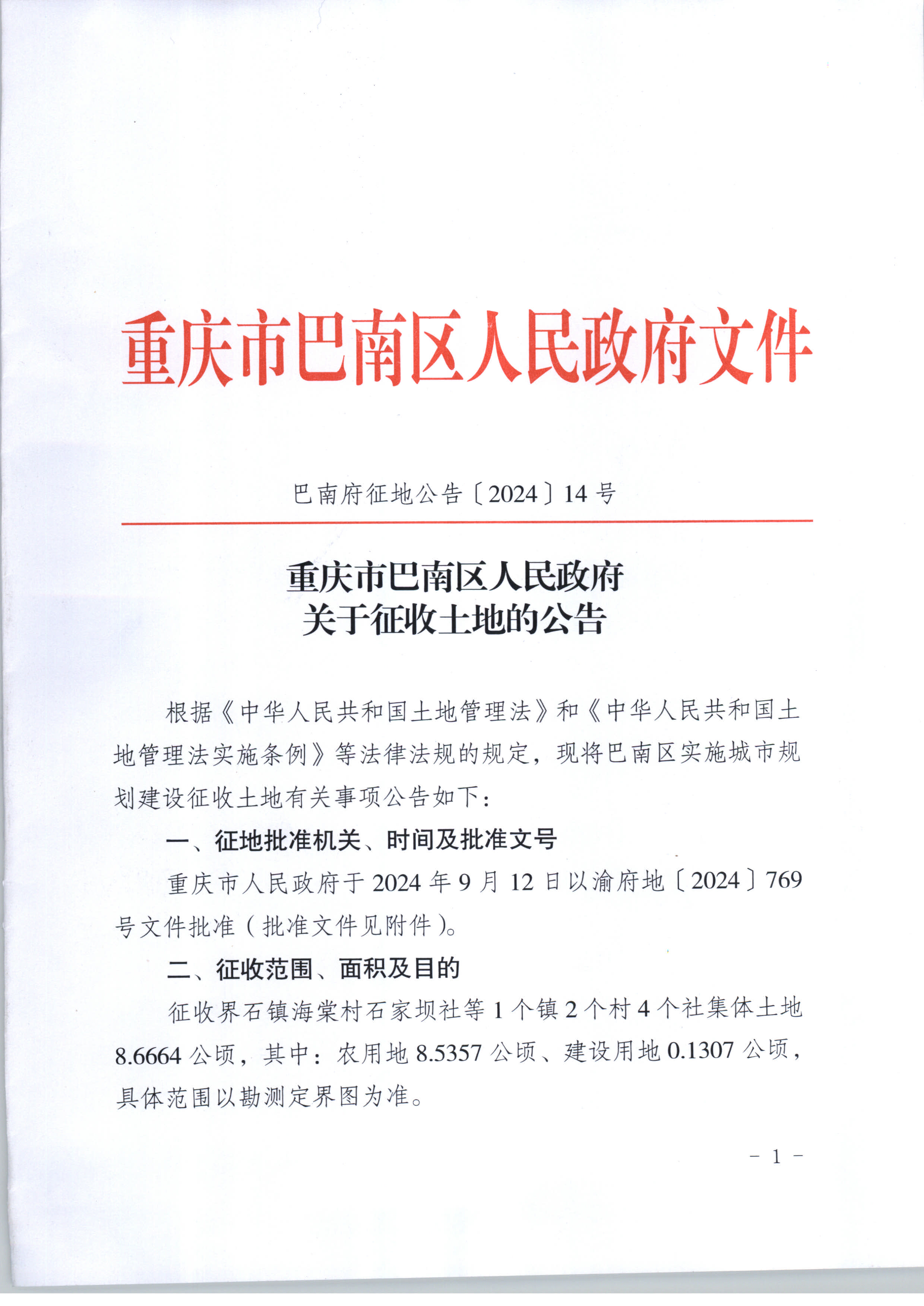 重庆市巴南区人民政府文件

巴南府征地公告〔2024〕14号

重庆市巴南区人民政府
关于征收土地的公告

根据《中华人民共和国土地管理法》和《中华人民共和国土地管理法实施条例》等法律法规的规定，现将巴南区实施城市规划建设征收土地有关事项公告如下：

一、征地批准机关、时间及批准文号

重庆市人民政府于2024年9月12日以渝府地〔2024〕769号文件批准（批准文件见附件）。

二、征收范围、面积及目的

征收界石镇海棠村石家坝社等1个镇2个村4个社集体土地8.6664公顷，其中：农用地8.5357公顷、建设用地0.1307公顷，具体范围以勘测定界图为准。

－ 1 －